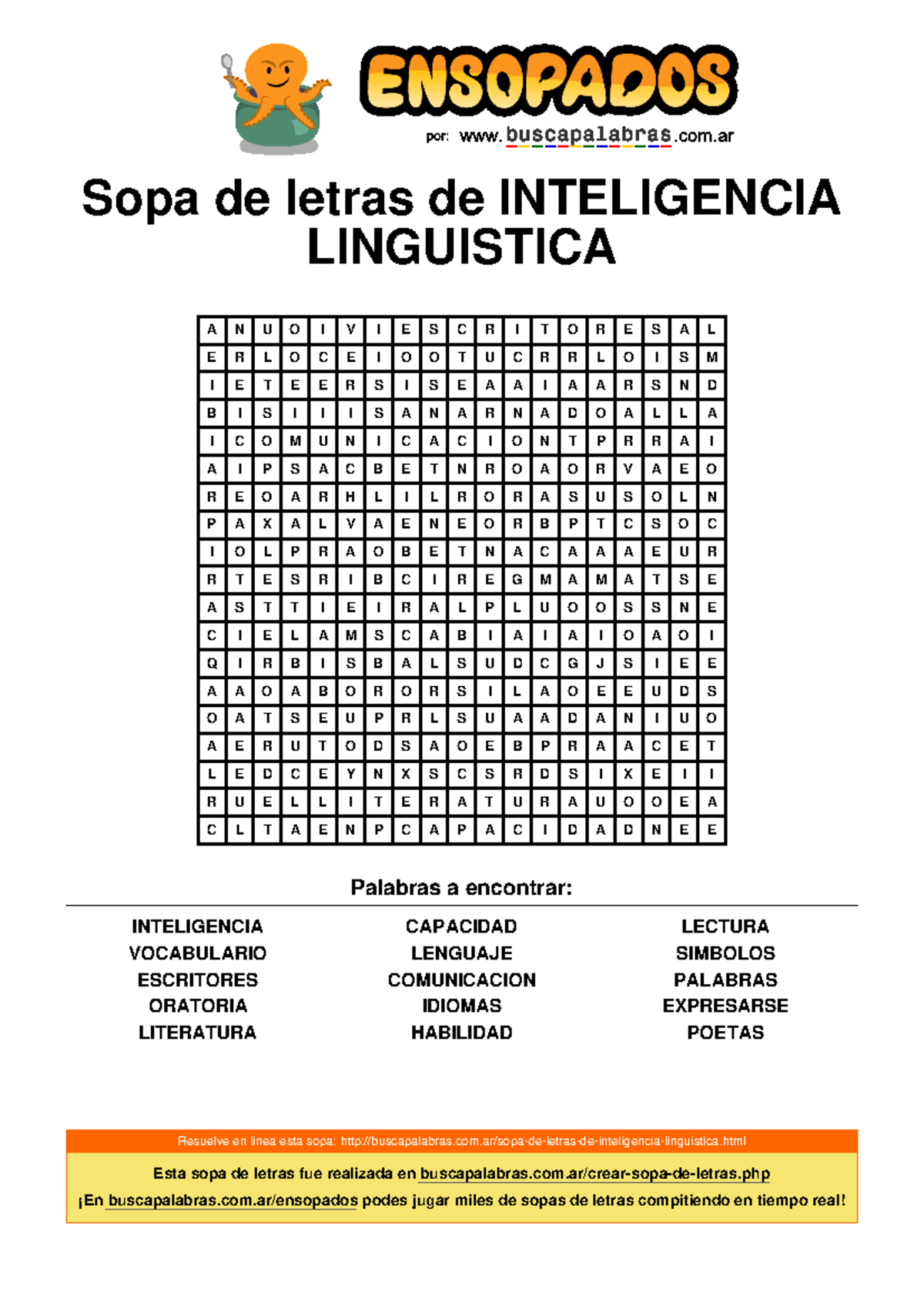 ENSOPADOS
por: www.buscapalabras.com.ar

Sopa de letras de INTELIGENCIA LINGUISTICA

| A | N | U | O | I | V | I | E | S | C | R | I | T | O | R | E | S | A | L |
|---|---|---|---|---|---|---|---|---|---|---|---|---|---|---|---|---|---|---|
| E | R | L | O | C | E | I | O | O | T | U | C | R | R | L | O | I | S | M |
| I | E | T | E | E | R | S | I | S | E | A | A | I | A | A | R | S | N | D |
| B | I | S | I | I | I | S | A | N | A | R | N | A | D | O | A | L | L | A |
| I | C | O | M | U | N | I | C | A | C | I | O | N | T | P | R | R | A | I |
| A | I | P | S | A | C | B | E | T | N | R | O | A | O | R | V | A | E | O |
| R | E | O | A | R | H | L | I | L | R | O | R | A | S | U | S | O | L | N |
| P | A | X | A | L | V | A | E | N | E | O | R | B | P | T | C | S | O | C |
| I | O | L | P | R | A | O | B | E | T | N | A | C | A | A | A | E | U | R |
| R | T | E | S | R | I | B | C | I | R | E | G | M | A | M | A | T | S | E |
| A | S | T | T | I | E | I | R | A | L | P | L | U | O | O | S | S | N | E |
| C | I | E | L | A | M | S | C | A | B | I | A | I | A | I | O | A | O | I |
| Q | I | R | B | I | S | B | A | L | S | U | D | C | G | J | S | I | E | E |
| A | A | O | A | B | O | R | O | R | S | I | L | A | O | E | E | U | D | S |
| O | A | T | S | E | U | P | R | L | S | U | A | A | D | A | N | I | U | O |
| A | E | R | U | T | O | D | S | A | O | E | B | P | R | A | A | C | E | T |
| L | E | D | C | E | Y | N | X | S | C | S | R | D | S | I | X | E | I | I |
| R | U | E | L | L | I | T | E | R | A | T | U | R | A | U | O | O | E | A |
| C | L | T | A | E | N | P | C | A | P | A | C | I | D | A | D | N | E | E |

Palabras a encontrar:

INTELIGENCIA
VOCABULARIO
ESCRITORES
ORATORIA
LITERATURA

CAPACIDAD
LENGUAJE
COMUNICACION
IDIOMAS
HABILIDAD

LECTURA
SIMBOLOS
PALABRAS
EXPRESARSE
POETAS

Resuelve en linea esta sopa: http://buscapalabras.com.ar/sopa-de-letras-de-inteligencia-linguistica.html

Esta sopa de letras fue realizada en buscapalabras.com.ar/crear-sopa-de-letras.php
¡En buscapalabras.com.ar/ensopados podes jugar miles de sopas de letras compitiendo en tiempo real!